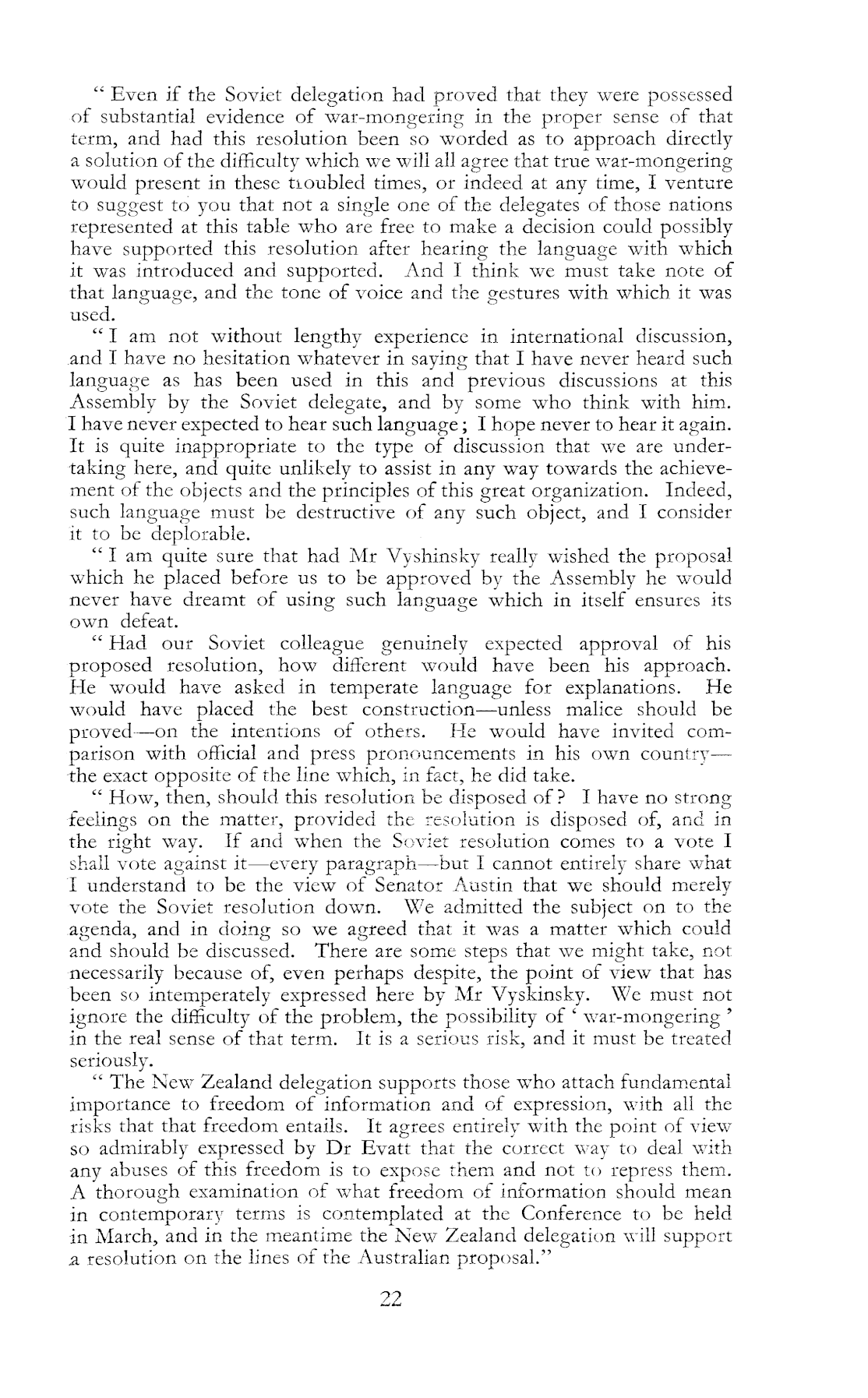 " Even if the Soviet delegation had proved that they were possessed of substantial evidence of war-mongering in the proper sense of that term, and had this resolution been so worded as to approach directly a solution of the difficulty which we will all agree that true war-mongering would present in these troubled times, or indeed at any time, I venture to suggest to you that not a single one of the delegates of those nations represented at this table who are free to make a decision could possibly have supported this resolution after hearing the language with which it was introduced and supported. And I think we must take note of that language, and the tone of voice and the gestures with which it was used.

" I am not without lengthy experience in international discussion, and I have no hesitation whatever in saying that I have never heard such language as has been used in this and previous discussions at this Assembly by the Soviet delegate, and by some who think with him. I have never expected to hear such language; I hope never to hear it again. It is quite inappropriate to the type of discussion that we are undertaking here, and quite unlikely to assist in any way towards the achievement of the objects and the principles of this great organization. Indeed, such language must be destructive of any such object, and I consider it to be deplorable.

" I am quite sure that had Mr Vyshinsky really wished the proposal which he placed before us to be approved by the Assembly he would never have dreamt of using such language which in itself ensures its own defeat.

" Had our Soviet colleague genuinely expected approval of his proposed resolution, how different would have been his approach. He would have asked in temperate language for explanations. He would have placed the best construction—unless malice should be proved—on the intentions of others. He would have invited comparison with official and press pronouncements in his own country—the exact opposite of the line which, in fact, he did take.

" How, then, should this resolution be disposed of? I have no strong feelings on the matter, provided the resolution is disposed of, and in the right way. If and when the Soviet resolution comes to a vote I shall vote against it—every paragraph—but I cannot entirely share what I understand to be the view of Senator Austin that we should merely vote the Soviet resolution down. We admitted the subject on to the agenda, and in doing so we agreed that it was a matter which could and should be discussed. There are some steps that we might take, not necessarily because of, even perhaps despite, the point of view that has been so intemperately expressed here by Mr Vyskinsky. We must not ignore the difficulty of the problem, the possibility of ' war-mongering ' in the real sense of that term. It is a serious risk, and it must be treated seriously.

" The New Zealand delegation supports those who attach fundamental importance to freedom of information and of expression, with all the risks that that freedom entails. It agrees entirely with the point of view so admirably expressed by Dr Evatt that the correct way to deal with any abuses of this freedom is to expose them and not to repress them. A thorough examination of what freedom of information should mean in contemporary terms is contemplated at the Conference to be held in March, and in the meantime the New Zealand delegation will support a resolution on the lines of the Australian proposal."

22